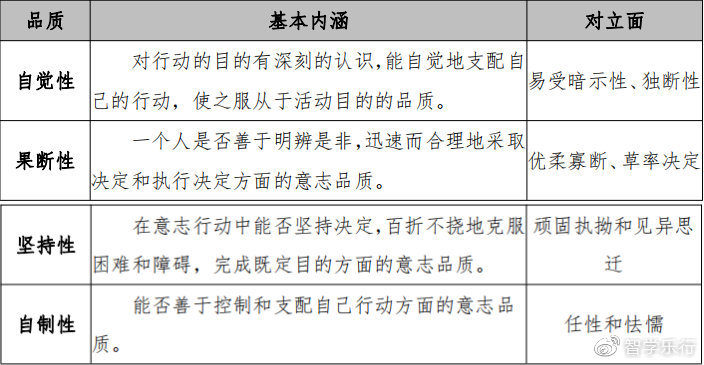 | 品质 | 基本内涵 | 对立面 |
|---|---|---|
| 自觉性 | 对行动的目的有深刻的认识,能自觉地支配自己的行动，使之服从于活动目的的品质。 | 易受暗示性、独断性 |
| 果断性 | 一个人是否善于明辨是非,迅速而合理地采取决定和执行决定方面的意志品质。 | 优柔寡断、草率决定 |
| 坚持性 | 在意志行动中能否坚持决定,百折不挠地克服困难和障碍，完成既定目的方面的意志品质。 | 顽固执拗和见异思迁 |
| 自制性 | 能否善于控制和支配自己行动方面的意志品质。 | 任性和怯懦 |

智学乐行